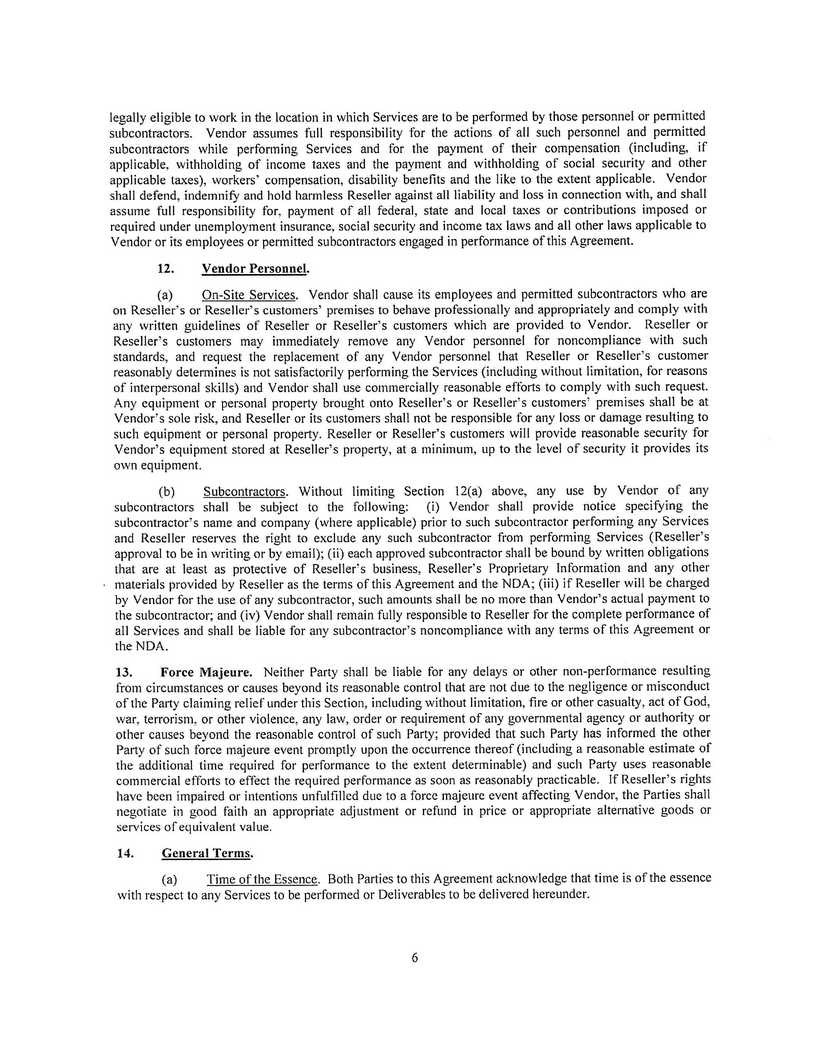 legally eligible to work in the location in which Services are to be performed by those personnel or permitted subcontractors. Vendor assumes full responsibility for the actions of all such personnel and permitted subcontractors while performing Services and for the payment of their compensation (including, if applicable, withholding of income taxes and the payment and withholding of social security and other applicable taxes), workers' compensation, disability benefits and the like to the extent applicable. Vendor shall defend, indemnify and hold harmless Reseller against all liability and loss in connection with, and shall assume full responsibility for, payment of all federal, state and local taxes or contributions imposed or required under unemployment insurance, social security and income tax laws and all other laws applicable to Vendor or its employees or permitted subcontractors engaged in performance of this Agreement.

12. Vendor Personnel.

(a) On-Site Services. Vendor shall cause its employees and permitted subcontractors who are on Reseller's or Reseller's customers' premises to behave professionally and appropriately and comply with any written guidelines of Reseller or Reseller's customers which are provided to Vendor. Reseller or Reseller's customers may immediately remove any Vendor personnel for noncompliance with such standards, and request the replacement of any Vendor personnel that Reseller or Reseller's customer reasonably determines is not satisfactorily performing the Services (including without limitation, for reasons of interpersonal skills) and Vendor shall use commercially reasonable efforts to comply with such request. Any equipment or personal property brought onto Reseller's or Reseller's customers' premises shall be at Vendor's sole risk, and Reseller or its customers shall not be responsible for any loss or damage resulting to such equipment or personal property. Reseller or Reseller's customers will provide reasonable security for Vendor's equipment stored at Reseller's property, at a minimum, up to the level of security it provides its own equipment.

(b) Subcontractors. Without limiting Section 12(a) above, any use by Vendor of any subcontractors shall be subject to the following: (i) Vendor shall provide notice specifying the subcontractor's name and company (where applicable) prior to such subcontractor performing any Services and Reseller reserves the right to exclude any such subcontractor from performing Services (Reseller's approval to be in writing or by email); (ii) each approved subcontractor shall be bound by written obligations that are at least as protective of Reseller's business, Reseller's Proprietary Information and any other materials provided by Reseller as the terms of this Agreement and the NDA; (iii) if Reseller will be charged by Vendor for the use of any subcontractor, such amounts shall be no more than Vendor's actual payment to the subcontractor; and (iv) Vendor shall remain fully responsible to Reseller for the complete performance of all Services and shall be liable for any subcontractor's noncompliance with any terms of this Agreement or the NDA.

13. Force Majeure. Neither Party shall be liable for any delays or other non-performance resulting from circumstances or causes beyond its reasonable control that are not due to the negligence or misconduct of the Party claiming relief under this Section, including without limitation, fire or other casualty, act of God, war, terrorism, or other violence, any law, order or requirement of any governmental agency or authority or other causes beyond the reasonable control of such Party; provided that such Party has informed the other Party of such force majeure event promptly upon the occurrence thereof (including a reasonable estimate of the additional time required for performance to the extent determinable) and such Party uses reasonable commercial efforts to effect the required performance as soon as reasonably practicable. If Reseller's rights have been impaired or intentions unfulfilled due to a force majeure event affecting Vendor, the Parties shall negotiate in good faith an appropriate adjustment or refund in price or appropriate alternative goods or services of equivalent value.

14. General Terms.

(a) Time of the Essence. Both Parties to this Agreement acknowledge that time is of the essence with respect to any Services to be performed or Deliverables to be delivered hereunder.

6